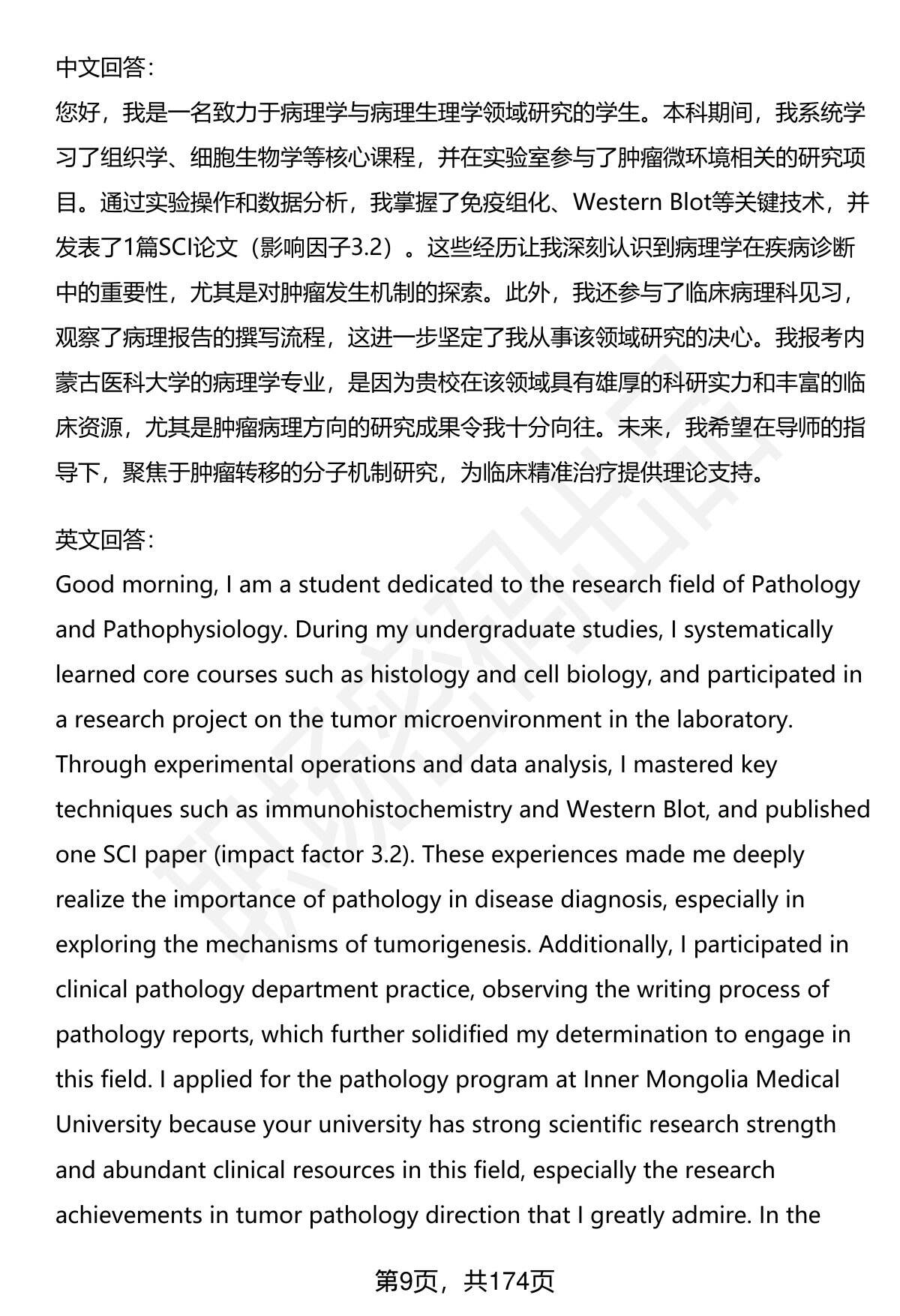 中文回答：

您好，我是一名致力于病理学与病理生理学领域研究的学生。本科期间，我系统学习了组织学、细胞生物学等核心课程，并在实验室参与了肿瘤微环境相关的研究项目。通过实验操作和数据分析，我掌握了免疫组化、Western Blot等关键技术，并发表了1篇SCI论文（影响因子3.2）。这些经历让我深刻认识到病理学在疾病诊断中的重要性，尤其是对肿瘤发生机制的探索。此外，我还参与了临床病理科见习，观察了病理报告的撰写流程，这进一步坚定了我从事该领域研究的决心。我报考内蒙古医科大学的病理学专业，是因为贵校在该领域具有雄厚的科研实力和丰富的临床资源，尤其是肿瘤病理方向的研究成果令我十分向往。未来，我希望在导师的指导下，聚焦于肿瘤转移的分子机制研究，为临床精准治疗提供理论支持。

英文回答：

Good morning, I am a student dedicated to the research field of Pathology and Pathophysiology. During my undergraduate studies, I systematically learned core courses such as histology and cell biology, and participated in a research project on the tumor microenvironment in the laboratory. Through experimental operations and data analysis, I mastered key techniques such as immunohistochemistry and Western Blot, and published one SCI paper (impact factor 3.2). These experiences made me deeply realize the importance of pathology in disease diagnosis, especially in exploring the mechanisms of tumorigenesis. Additionally, I participated in clinical pathology department practice, observing the writing process of pathology reports, which further solidified my determination to engage in this field. I applied for the pathology program at Inner Mongolia Medical University because your university has strong scientific research strength and abundant clinical resources in this field, especially the research achievements in tumor pathology direction that I greatly admire. In the

第9页，共174页